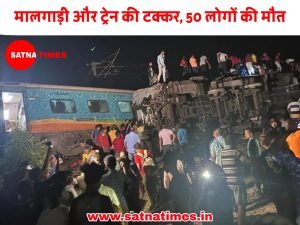 मालगाड़ी और ट्रेन की टक्कर, 50 लोगों की मौत

SATNA TIMES

www.satnatimes.in